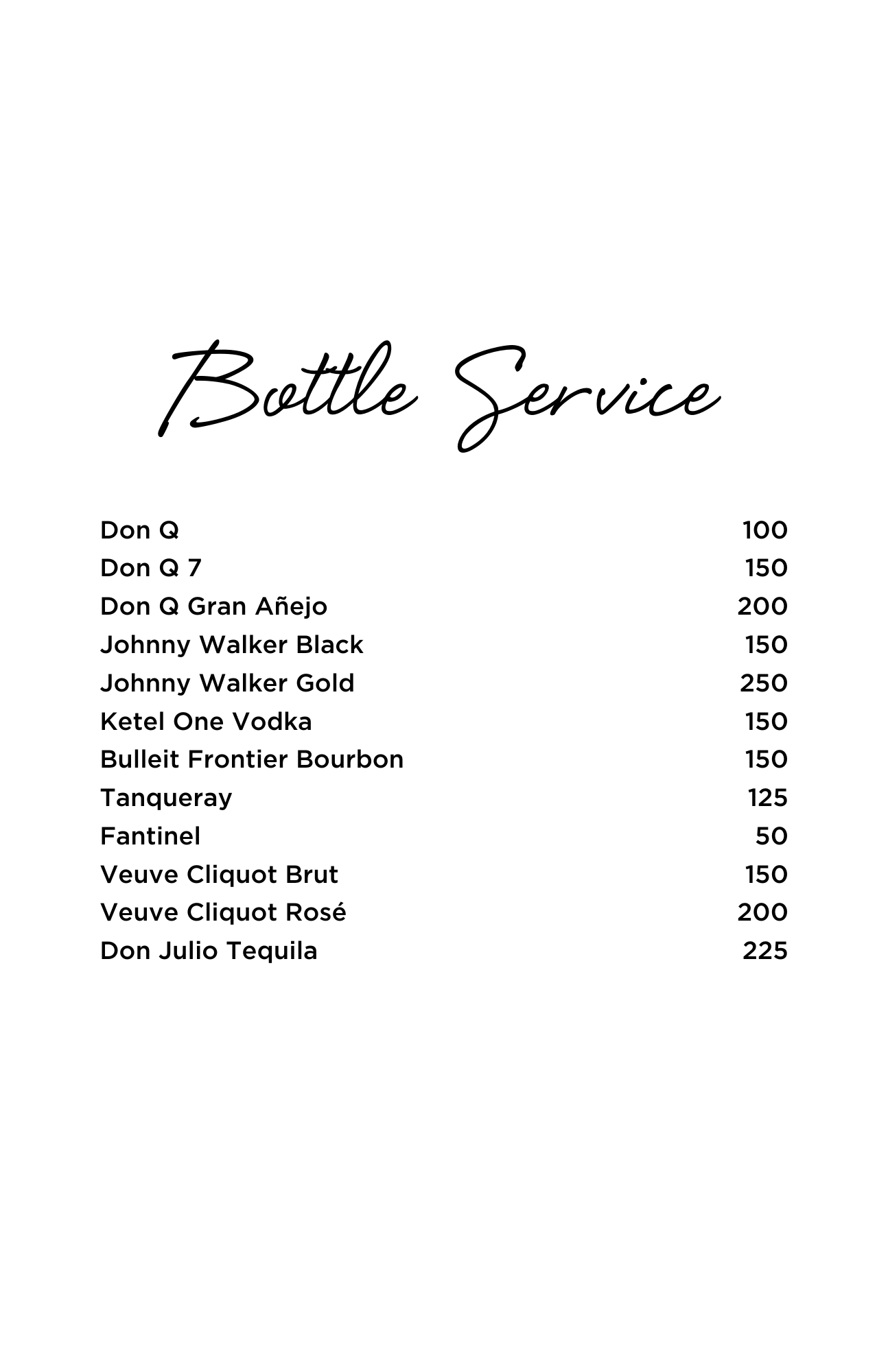 Bottle Service

Don Q 100
Don Q 7 150
Don Q Gran Añejo 200
Johnny Walker Black 150
Johnny Walker Gold 250
Ketel One Vodka 150
Bulleit Frontier Bourbon 150
Tanqueray 125
Fantinel 50
Veuve Cliquot Brut 150
Veuve Cliquot Rosé 200
Don Julio Tequila 225